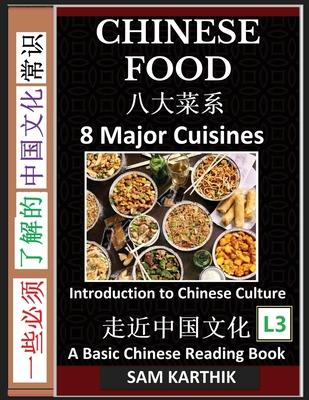 一些必须 了解的 中国文化 常识

CHINESE FOOD

八大菜系

8 Major Cuisines

Introduction to Chinese Culture

走近中国文化 L3

A Basic Chinese Reading Book

SAM KARTHIK